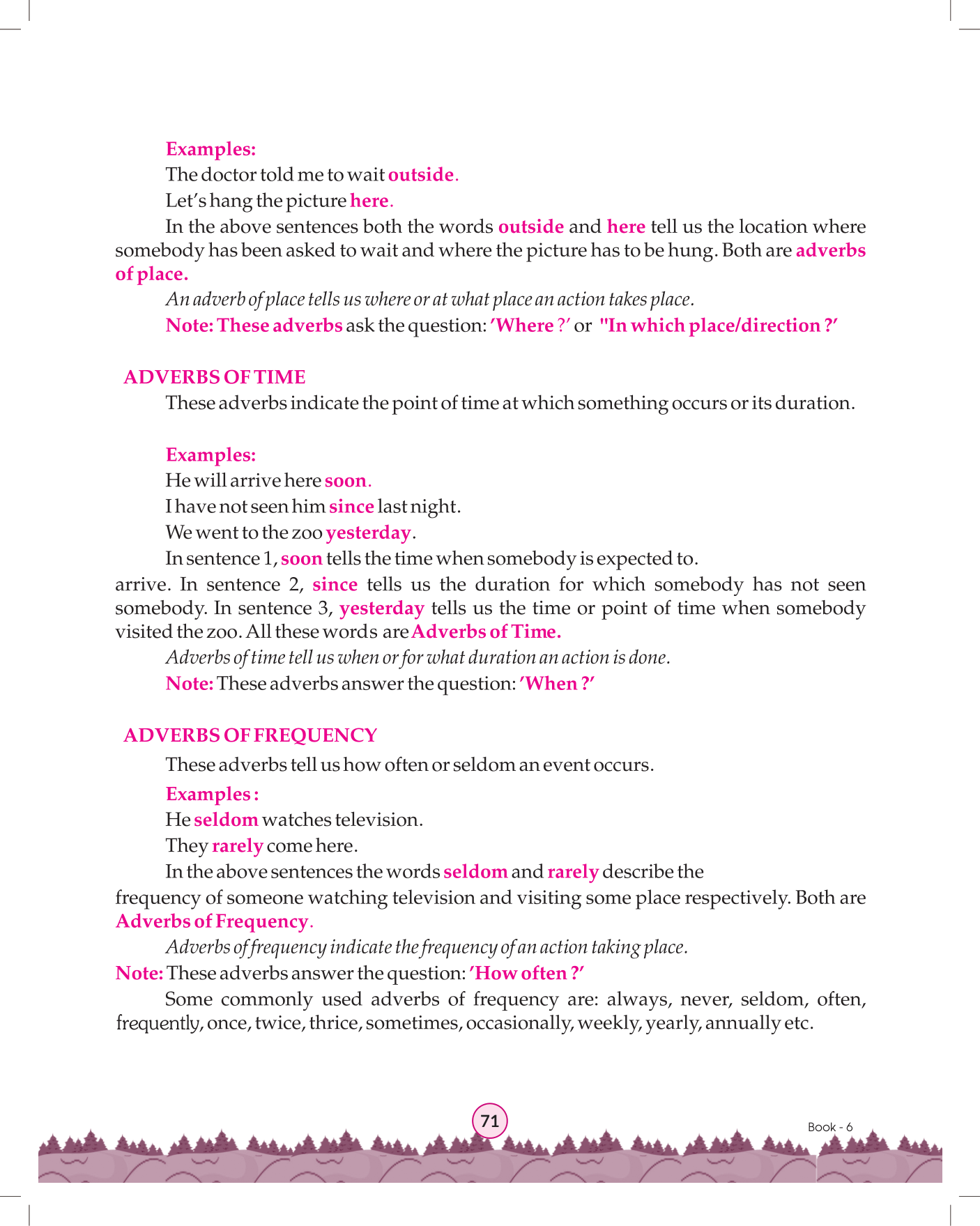 Examples:

The doctor told me to wait outside.

Let's hang the picture here.

In the above sentences both the words outside and here tell us the location where somebody has been asked to wait and where the picture has to be hung. Both are adverbs of place.

An adverb of place tells us where or at what place an action takes place.

Note: These adverbs ask the question: 'Where ?' or "In which place/direction ?'

ADVERBS OF TIME

These adverbs indicate the point of time at which something occurs or its duration.

Examples:

He will arrive here soon.

I have not seen him since last night.

We went to the zoo yesterday.

In sentence 1, soon tells the time when somebody is expected to.
arrive. In sentence 2, since tells us the duration for which somebody has not seen somebody. In sentence 3, yesterday tells us the time or point of time when somebody visited the zoo. All these words are Adverbs of Time.

Adverbs of time tell us when or for what duration an action is done.

Note: These adverbs answer the question: 'When ?'

ADVERBS OF FREQUENCY

These adverbs tell us how often or seldom an event occurs.

Examples :

He seldom watches television.

They rarely come here.

In the above sentences the words seldom and rarely describe the
frequency of someone watching television and visiting some place respectively. Both are Adverbs of Frequency.

Adverbs of frequency indicate the frequency of an action taking place.

Note: These adverbs answer the question: 'How often ?'

Some commonly used adverbs of frequency are: always, never, seldom, often, frequently, once, twice, thrice, sometimes, occasionally, weekly, yearly, annually etc.

71

Book - 6